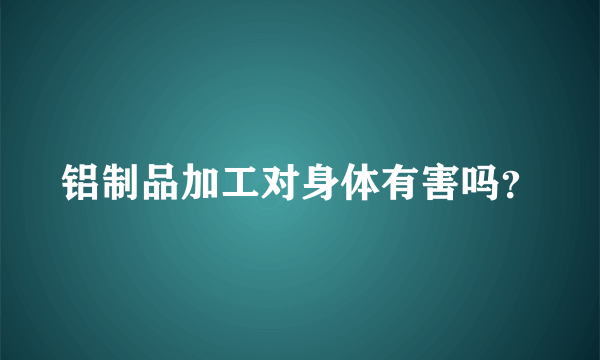 铝制品加工对身体有害吗？